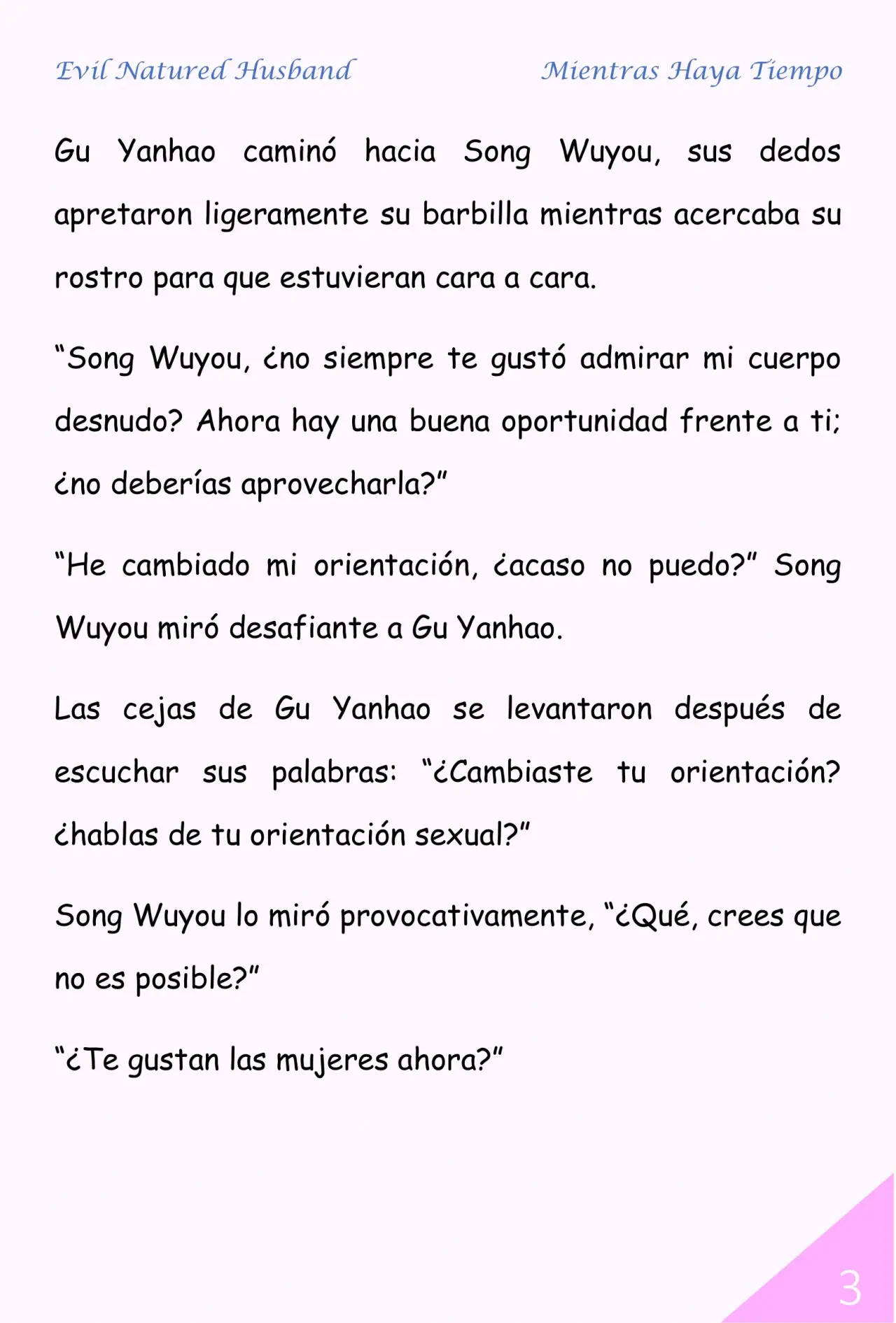 Evil Natured Husband

Mientras Haya Tiempo

Gu Yanhao caminó hacia Song Wuyou, sus dedos apretaron ligeramente su barbilla mientras acercaba su rostro para que estuvieran cara a cara.

“Song Wuyou, ¿no siempre te gustó admirar mi cuerpo desnudo? Ahora hay una buena oportunidad frente a ti; ¿no deberías aprovecharla?”

“He cambiado mi orientación, ¿acaso no puedo?” Song Wuyou miró desafiante a Gu Yanhao.

Las cejas de Gu Yanhao se levantaron después de escuchar sus palabras: “¿Cambiaste tu orientación? ¿hablas de tu orientación sexual?”

Song Wuyou lo miró provocativamente, “¿Qué, crees que no es posible?”

“¿Te gustan las mujeres ahora?”

3